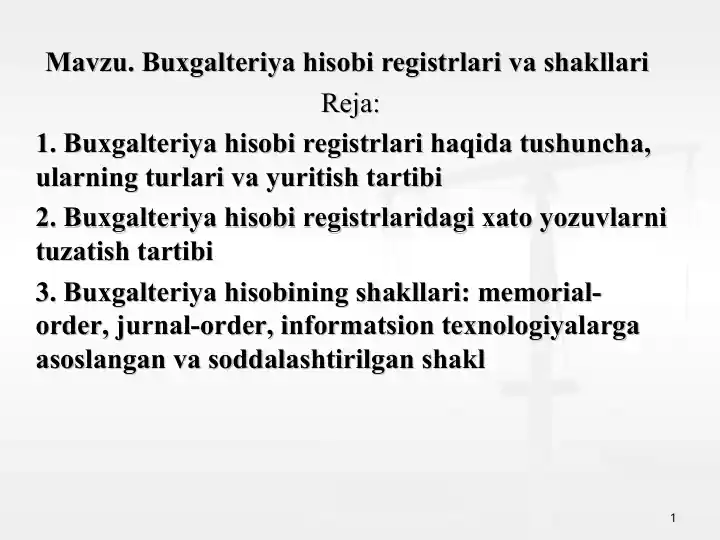 Mavzu. Buxgalteriya hisobi registrlari va shakllari

Reja:

1. Buxgalteriya hisobi registrlari haqida tushuncha, ularning turlari va yuritish tartibi

2. Buxgalteriya hisobi registrlaridagi xato yozuvlarni tuzatish tartibi

3. Buxgalteriya hisobining shakllari: memorial-order, jurnal-order, informatsion texnologiyalarga asoslangan va soddalashtirilgan shakl

1